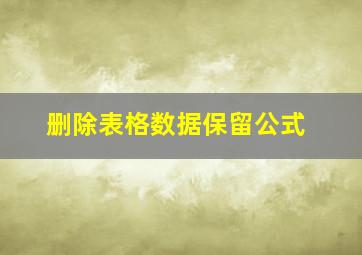 删除表格数据保留公式